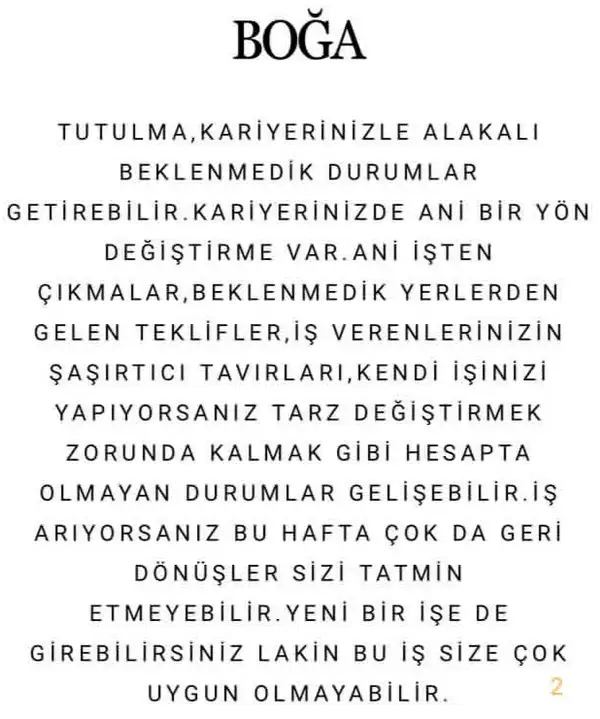 BOĞA

TUTULMA,KARİYERİNİZLE ALAKALI BEKLENMEDİK DURUMLAR GETİREBİLİR.KARİYERİNİZDE ANİ BİR YÖN DEĞİŞTİRME VAR.ANİ İŞTEN ÇIKMALAR,BEKLENMEDİK YERLERDEN GELEN TEKLİFLER,İŞ VERENLERİNİZİN ŞAŞIRTICI TAVIRLARI,KENDİ İŞİNİZİ YAPIYORSANIZ TARZ DEĞİŞTİRMEK ZORUNDA KALMAK GİBİ HESAPTA OLMAYAN DURUMLAR GELİŞEBİLİR.İŞ ARIYORSANIZ BU HAFTA ÇOK DA GERİ DÖNÜŞLER SİZİ TATMİN ETMEYEBİLİR.YENİ BİR İŞE DE GİREBİLİRSİNİZ LAKİN BU İŞ SİZE ÇOK UYGUN OLMAYABİLİR.

2